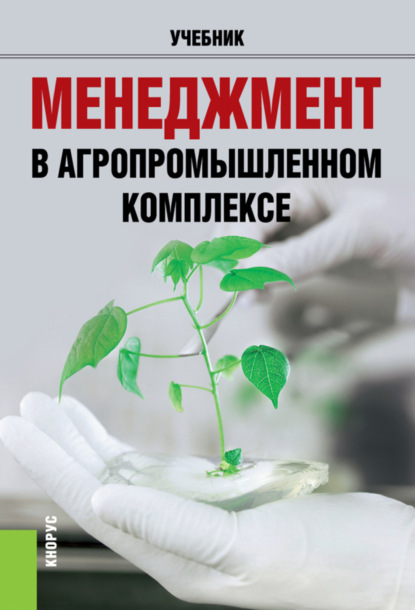 УЧЕБНИК

МЕНЕДЖМЕНТ
В АГРОПРОМЫШЛЕННОМ КОМПЛЕКСЕ

КНОРУС